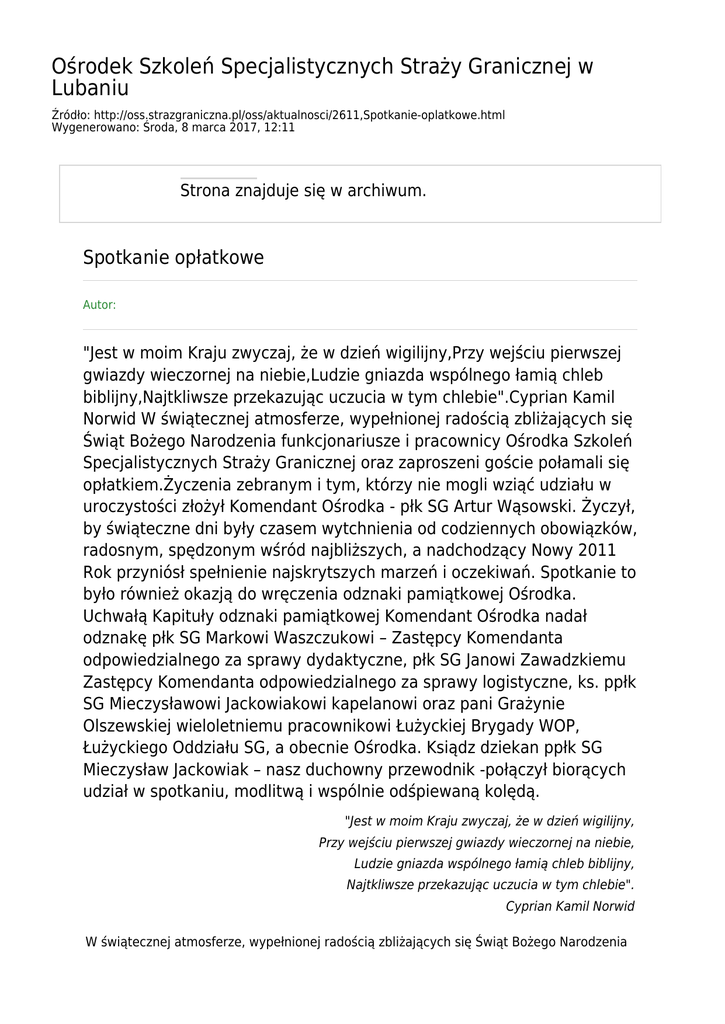 Ośrodek Szkoleń Specjalistycznych Straży Granicznej w Lubaniu

Źródło: http://oss.strazgraniczna.pl/oss/aktualnosci/2611,Spotkanie-oplatkowe.html
Wygenerowano: Środa, 8 marca 2017, 12:11

Strona znajduje się w archiwum.

Spotkanie opłatkowe

Autor:

"Jest w moim Kraju zwyczaj, że w dzień wigilijny,Przy wejściu pierwszej gwiazdy wieczornej na niebie,Ludzie gniazda wspólnego łamią chleb biblijny,Najtkliwsze przekazując uczucia w tym chlebie".Cyprian Kamil Norwid W świątecznej atmosferze, wypełnionej radością zbliżających się Świąt Bożego Narodzenia funkcjonariusze i pracownicy Ośrodka Szkoleń Specjalistycznych Straży Granicznej oraz zaproszeni goście połamali się opłatkiem.Życzenia zebranym i tym, którzy nie mogli wziąć udziału w uroczystości złożył Komendant Ośrodka - płk SG Artur Wąsowski. Życzył, by świąteczne dni były czasem wytchnienia od codziennych obowiązków, radosnym, spędzonym wśród najbliższych, a nadchodzący Nowy 2011 Rok przyniósł spełnienie najskrytszych marzeń i oczekiwań. Spotkanie to było również okazją do wręczenia odznaki pamiątkowej Ośrodka. Uchwałą Kapituły odznaki pamiątkowej Komendant Ośrodka nadał odznakę płk SG Markowi Waszczukowi – Zastępcy Komendanta odpowiedzialnego za sprawy dydaktyczne, płk SG Janowi Zawadzkiemu Zastępcy Komendanta odpowiedzialnego za sprawy logistyczne, ks. ppłk SG Mieczysławowi Jackowiakowi kapelanowi oraz pani Grażynie Olszewskiej wieloletniemu pracownikowi Łużyckiej Brygady WOP, Łużyckiego Oddziału SG, a obecnie Ośrodka. Ksiądz dziekan ppłk SG Mieczysław Jackowiak – nasz duchowny przewodnik -połączył biorących udział w spotkaniu, modlitwą i wspólnie odśpiewaną kolędą.

"Jest w moim Kraju zwyczaj, że w dzień wigilijny,
Przy wejściu pierwszej gwiazdy wieczornej na niebie,
Ludzie gniazda wspólnego łamią chleb biblijny,
Najtkliwsze przekazując uczucia w tym chlebie".
Cyprian Kamil Norwid

W świątecznej atmosferze, wypełnionej radością zbliżających się Świąt Bożego Narodzenia